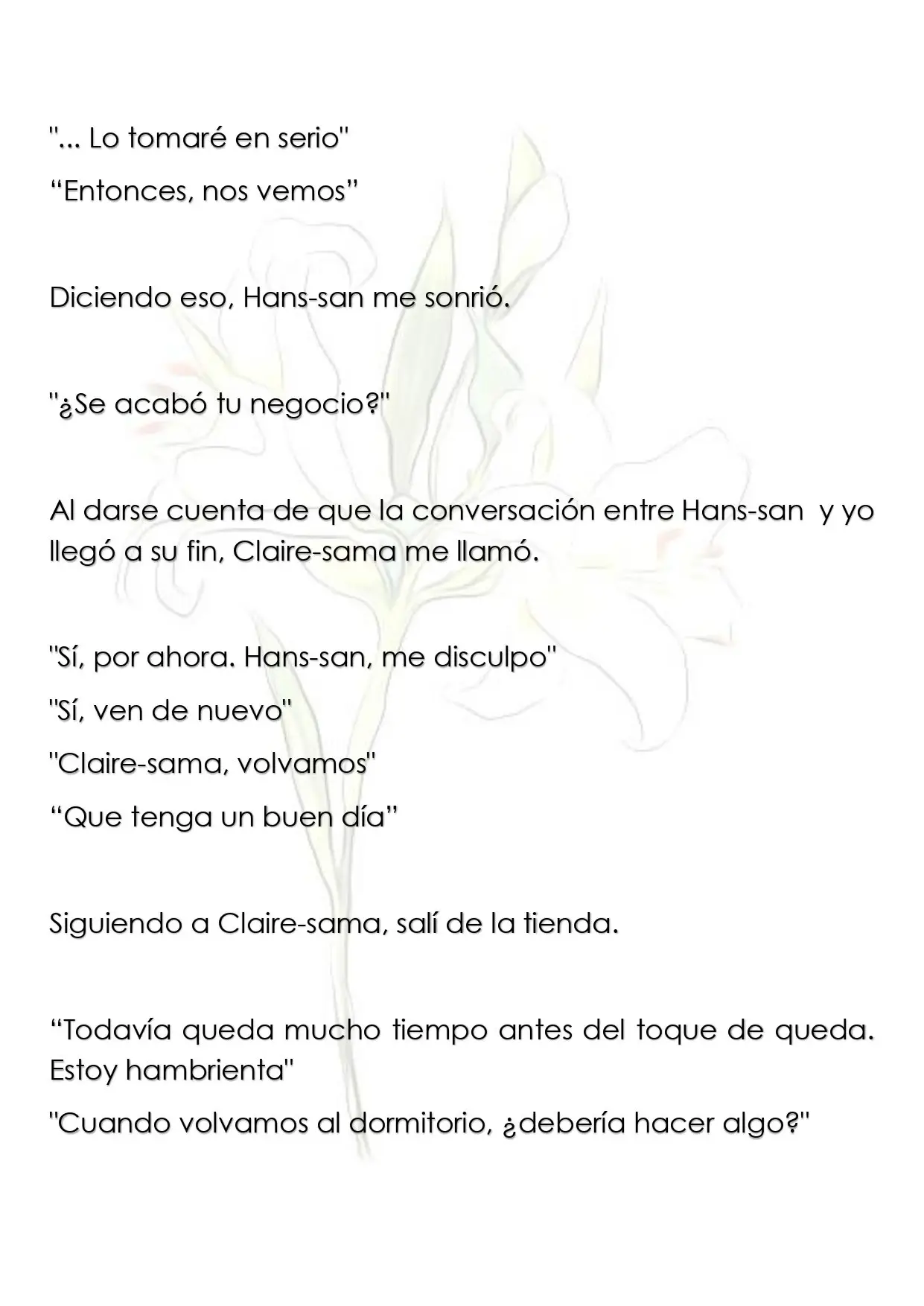 "... Lo tomaré en serio"

"Entonces, nos vemos"

Diciendo eso, Hans-san me sonrió.

"¿Se acabó tu negocio?"

Al darse cuenta de que la conversación entre Hans-san y yo llegó a su fin, Claire-sama me llamó.

"Sí, por ahora. Hans-san, me disculpo"

"Sí, ven de nuevo"

"Claire-sama, volvamos"

"Que tenga un buen día"

Siguiendo a Claire-sama, salí de la tienda.

"Todavía queda mucho tiempo antes del toque de queda. Estoy hambrienta"

"Cuando volvamos al dormitorio, ¿debería hacer algo?"